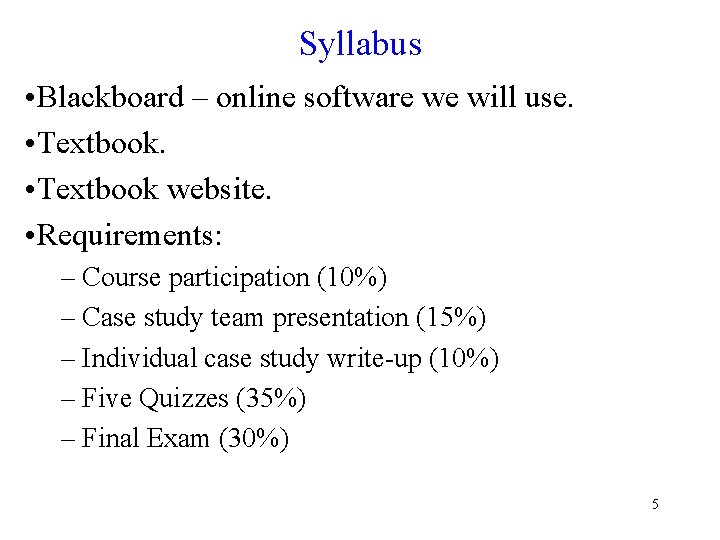 Syllabus

•Blackboard – online software we will use.

•Textbook.

•Textbook website.

•Requirements:

– Course participation (10%)

– Case study team presentation (15%)

– Individual case study write-up (10%)

– Five Quizzes (35%)

– Final Exam (30%)

5